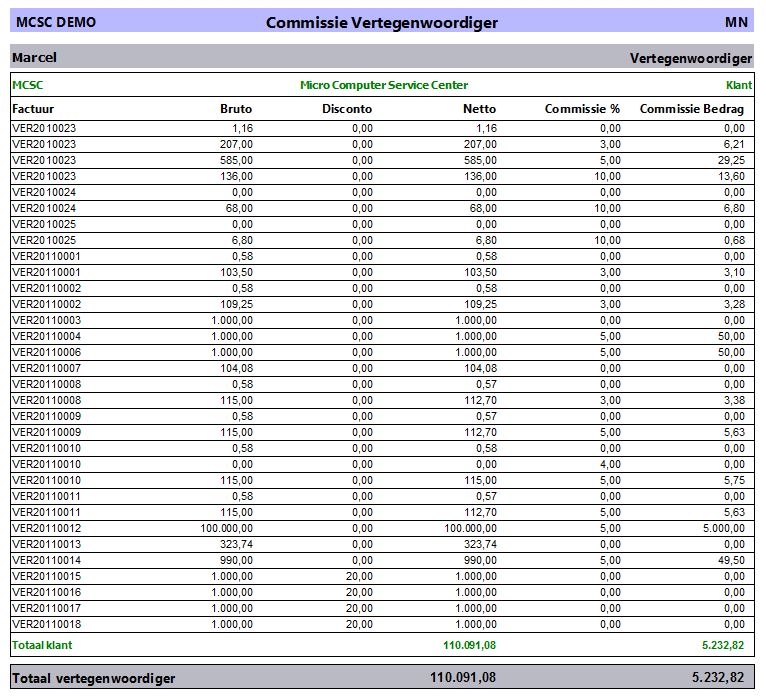 MCSC DEMO Commissie Vertegenwoordiger MN

Marcel Vertegenwoordiger

MCSC Micro Computer Service Center Klant

| Factuur | Bruto | Disconto | Netto | Commissie % | Commissie Bedrag |
|---|---|---|---|---|---|
| VER2010023 | 1,16 | 0,00 | 1,16 | 0,00 | 0,00 |
| VER2010023 | 207,00 | 0,00 | 207,00 | 3,00 | 6,21 |
| VER2010023 | 585,00 | 0,00 | 585,00 | 5,00 | 29,25 |
| VER2010023 | 136,00 | 0,00 | 136,00 | 10,00 | 13,60 |
| VER2010024 | 0,00 | 0,00 | 0,00 | 0,00 | 0,00 |
| VER2010024 | 68,00 | 0,00 | 68,00 | 10,00 | 6,80 |
| VER2010025 | 0,00 | 0,00 | 0,00 | 0,00 | 0,00 |
| VER2010025 | 6,80 | 0,00 | 6,80 | 10,00 | 0,68 |
| VER20110001 | 0,58 | 0,00 | 0,58 | 0,00 | 0,00 |
| VER20110001 | 103,50 | 0,00 | 103,50 | 3,00 | 3,10 |
| VER20110002 | 0,58 | 0,00 | 0,58 | 0,00 | 0,00 |
| VER20110002 | 109,25 | 0,00 | 109,25 | 3,00 | 3,28 |
| VER20110003 | 1.000,00 | 0,00 | 1.000,00 | 0,00 | 0,00 |
| VER20110004 | 1.000,00 | 0,00 | 1.000,00 | 5,00 | 50,00 |
| VER20110006 | 1.000,00 | 0,00 | 1.000,00 | 5,00 | 50,00 |
| VER20110007 | 104,08 | 0,00 | 104,08 | 0,00 | 0,00 |
| VER20110008 | 0,58 | 0,00 | 0,57 | 0,00 | 0,00 |
| VER20110008 | 115,00 | 0,00 | 112,70 | 3,00 | 3,38 |
| VER20110009 | 0,58 | 0,00 | 0,57 | 0,00 | 0,00 |
| VER20110009 | 115,00 | 0,00 | 112,70 | 5,00 | 5,63 |
| VER20110010 | 0,58 | 0,00 | 0,58 | 0,00 | 0,00 |
| VER20110010 | 0,00 | 0,00 | 0,00 | 4,00 | 0,00 |
| VER20110010 | 115,00 | 0,00 | 115,00 | 5,00 | 5,75 |
| VER20110011 | 0,58 | 0,00 | 0,57 | 0,00 | 0,00 |
| VER20110011 | 115,00 | 0,00 | 112,70 | 5,00 | 5,63 |
| VER20110012 | 100.000,00 | 0,00 | 100.000,00 | 5,00 | 5.000,00 |
| VER20110013 | 323,74 | 0,00 | 323,74 | 0,00 | 0,00 |
| VER20110014 | 990,00 | 0,00 | 990,00 | 5,00 | 49,50 |
| VER20110015 | 1.000,00 | 20,00 | 1.000,00 | 0,00 | 0,00 |
| VER20110016 | 1.000,00 | 20,00 | 1.000,00 | 0,00 | 0,00 |
| VER20110017 | 1.000,00 | 20,00 | 1.000,00 | 0,00 | 0,00 |
| VER20110018 | 1.000,00 | 20,00 | 1.000,00 | 0,00 | 0,00 |
| Totaal klant | | | 110.091,08 | | 5.232,82 |

Totaal vertegenwoordiger 110.091,08 5.232,82